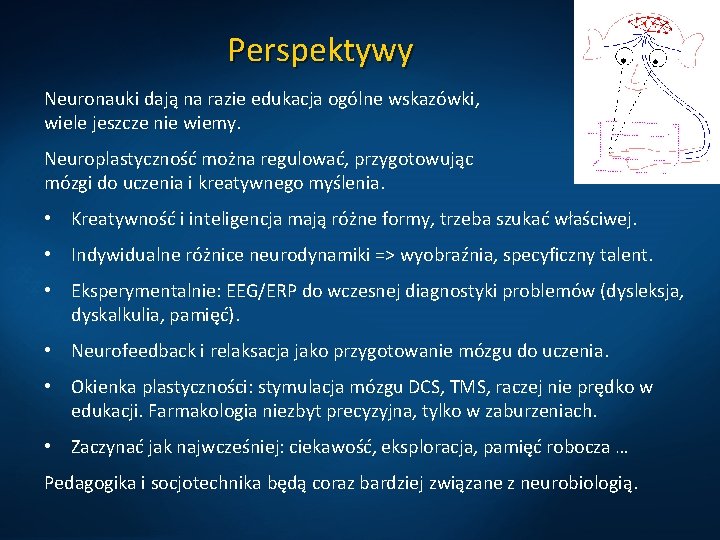 Perspektywy

Neuronauki dają na razie edukacja ogólne wskazówki, wiele jeszcze nie wiemy.

Neuroplastyczność można regulować, przygotowując mózgi do uczenia i kreatywnego myślenia.

• Kreatywność i inteligencja mają różne formy, trzeba szukać właściwej.

• Indywidualne różnice neurodynamiki => wyobraźnia, specyficzny talent.

• Eksperymentalnie: EEG/ERP do wczesnej diagnostyki problemów (dysleksja, dyskalkulia, pamięć).

• Neurofeedback i relaksacja jako przygotowanie mózgu do uczenia.

• Okienka plastyczności: stymulacja mózgu DCS, TMS, raczej nie prędko w edukacji. Farmakologia niezbyt precyzyjna, tylko w zaburzeniach.

• Zaczynać jak najwcześniej: ciekawość, eksploracja, pamięć robocza …

Pedagogika i socjotechnika będą coraz bardziej związane z neurobiologią.